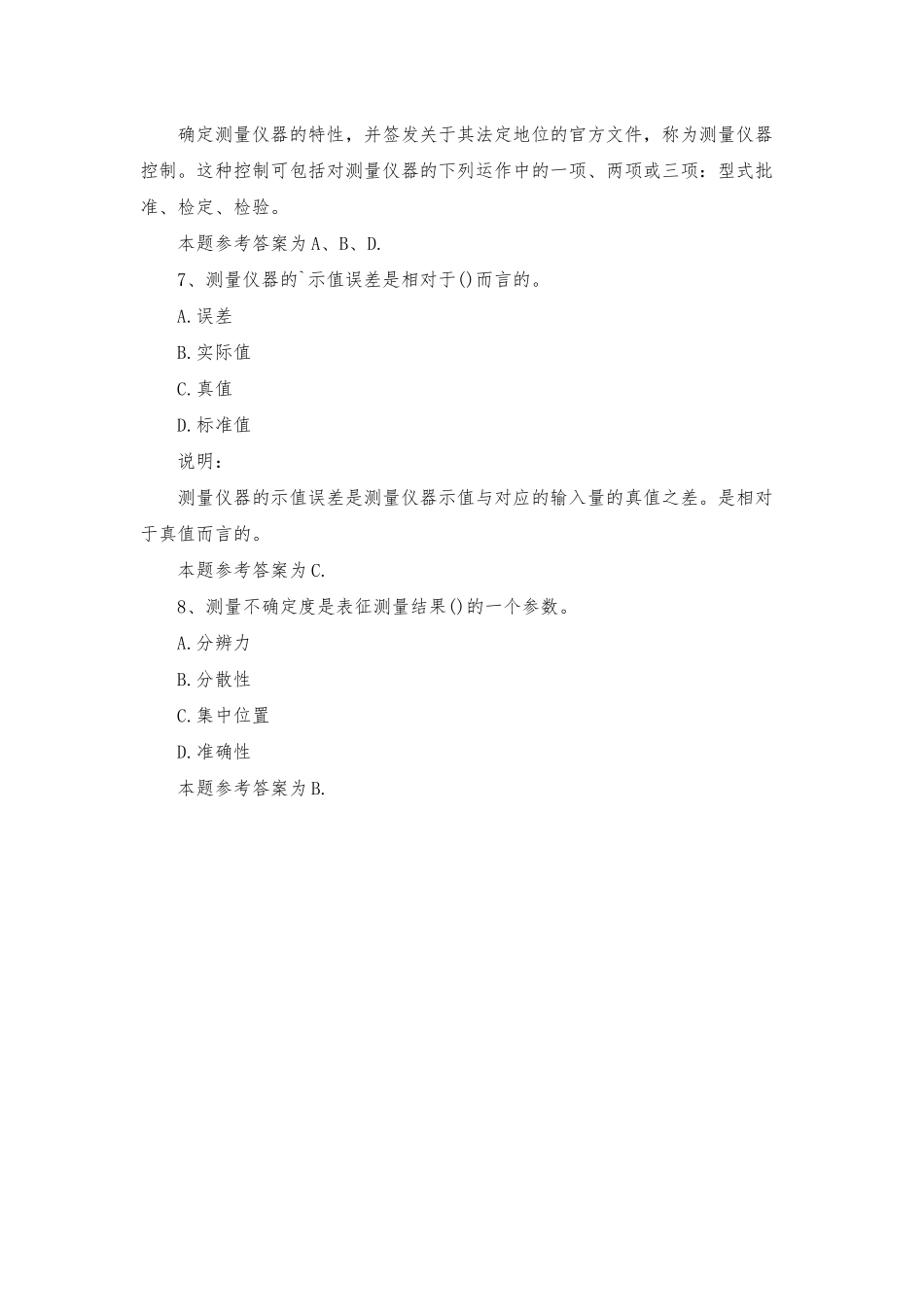 确定测量仪器的特性，并签发关于其法定地位的官方文件，称为测量仪器控制。这种控制可包括对测量仪器的下列运作中的一项、两项或三项：型式批准、检定、检验。

本题参考答案为A、B、D.

7、测量仪器的`示值误差是相对于()而言的。

A.误差

B.实际值

C.真值

D.标准值

说明：

测量仪器的示值误差是测量仪器示值与对应的输入量的真值之差。是相对于真值而言的。

本题参考答案为C.

8、测量不确定度是表征测量结果()的一个参数。

A.分辨力

B.分散性

C.集中位置

D.准确性

本题参考答案为B.